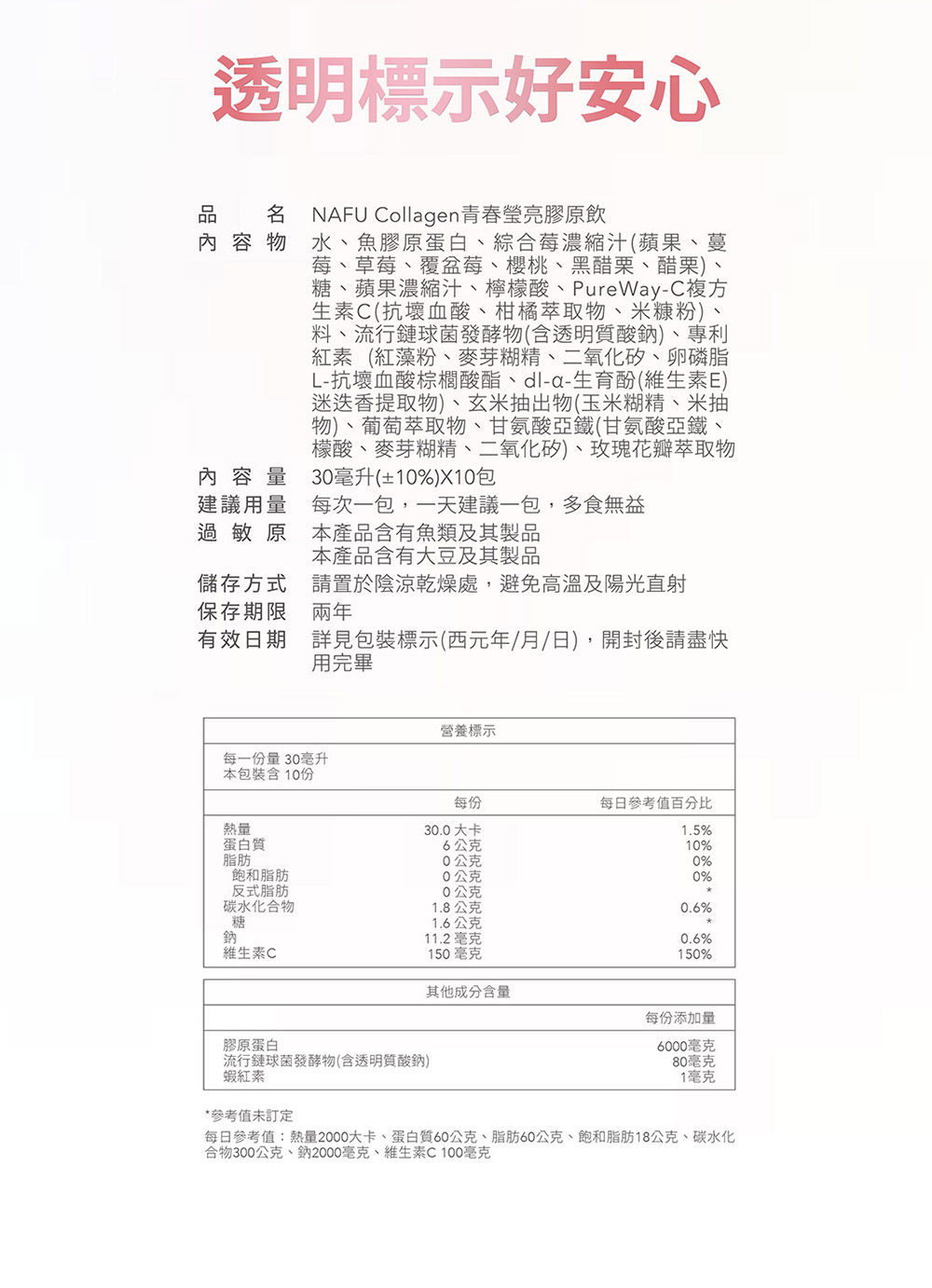 透明標示好安心

品　　名　NAFU Collagen青春瑩亮膠原飲
內 容 物　水、魚膠原蛋白、綜合莓濃縮汁(蘋果、蔓莓、草莓、覆盆莓、櫻桃、黑醋栗、醋栗)、糖、蘋果濃縮汁、檸檬酸、PureWay-C複方生素C(抗壞血酸、柑橘萃取物、米糠粉)、料、流行鏈球菌發酵物(含透明質酸鈉)、專利紅素 (紅藻粉、麥芽糊精、二氧化矽、卵磷脂L-抗壞血酸棕櫚酸酯、dl-α-生育酚(維生素E)迷迭香提取物)、玄米抽出物(玉米糊精、米抽物)、葡萄萃取物、甘氨酸亞鐵(甘氨酸亞鐵、檬酸、麥芽糊精、二氧化矽)、玫瑰花瓣萃取物
內 容 量　30毫升(±10%)X10包
建議用量　每次一包，一天建議一包，多食無益
過 敏 原　本產品含有魚類及其製品
本產品含有大豆及其製品
儲存方式　請置於陰涼乾燥處，避免高溫及陽光直射
保存期限　兩年
有效日期　詳見包裝標示(西元年/月/日)，開封後請盡快用完畢

營養標示

每一份量 30毫升
本包裝含 10份

| | 每份 | 每日參考值百分比 |
|---|---|---|
| 熱量 | 30.0 大卡 | 1.5% |
| 蛋白質 | 6 公克 | 10% |
| 脂肪 | 0 公克 | 0% |
| 飽和脂肪 | 0 公克 | 0% |
| 反式脂肪 | 0 公克 | * |
| 碳水化合物 | 1.8 公克 | 0.6% |
| 糖 | 1.6 公克 | * |
| 鈉 | 11.2 毫克 | 0.6% |
| 維生素C | 150 毫克 | 150% |

其他成分含量

| | 每份添加量 |
|---|---|
| 膠原蛋白 | 6000毫克 |
| 流行鏈球菌發酵物(含透明質酸鈉) | 80毫克 |
| 蝦紅素 | 1毫克 |

*參考值未訂定
每日參考值：熱量2000大卡、蛋白質60公克、脂肪60公克、飽和脂肪18公克、碳水化合物300公克、鈉2000毫克、維生素C 100毫克